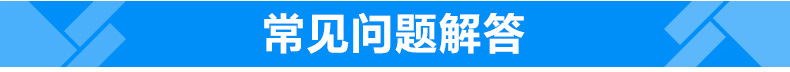 常见问题解答